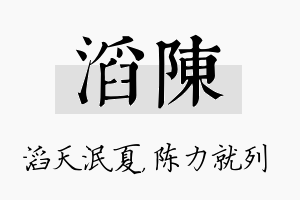 滔陳

滔天泯夏，陈力就列